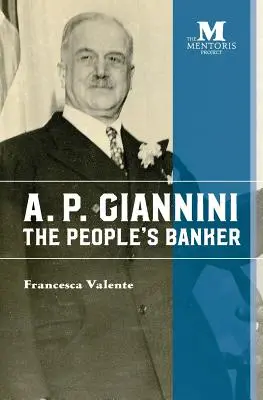 M
THE MENTORIS PROJECT

A. P. GIANNINI
THE PEOPLE'S BANKER

Francesca Valente